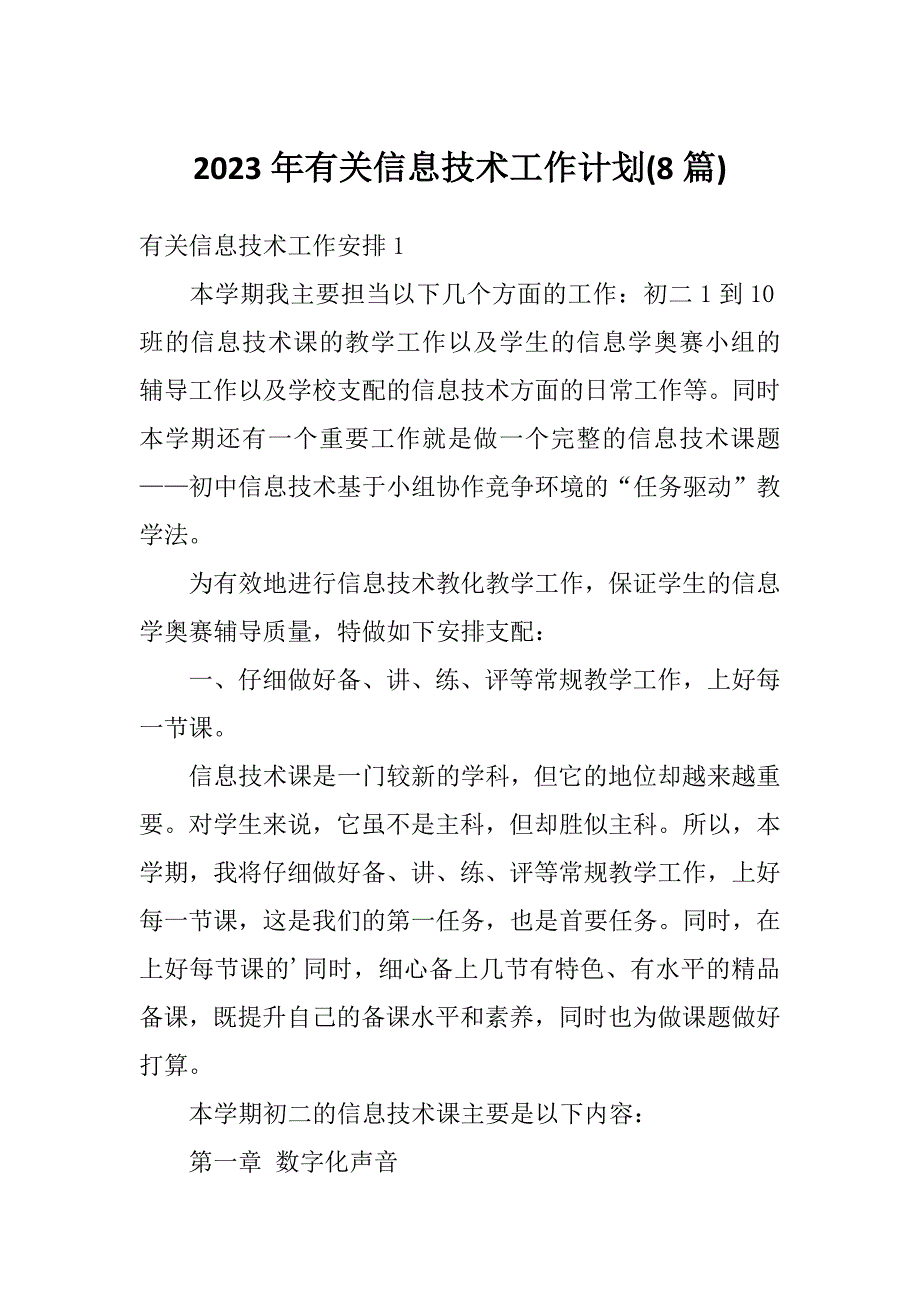 2023 年有关信息技术工作计划(8 篇)

有关信息技术工作安排 1

本学期我主要担当以下几个方面的工作：初二 1 到 10 班的信息技术课的教学工作以及学生的信息学奥赛小组的辅导工作以及学校支配的信息技术方面的日常工作等。同时本学期还有一个重要工作就是做一个完整的信息技术课题——初中信息技术基于小组协作竞争环境的“任务驱动”教学法。

为有效地进行信息技术教化教学工作，保证学生的信息学奥赛辅导质量，特做如下安排支配：

一、仔细做好备、讲、练、评等常规教学工作，上好每一节课。

信息技术课是一门较新的学科，但它的地位却越来越重要。对学生来说，它虽不是主科，但却胜似主科。所以，本学期，我将仔细做好备、讲、练、评等常规教学工作，上好每一节课，这是我们的第一任务，也是首要任务。同时，在上好每节课的’同时，细心备上几节有特色、有水平的精品备课，既提升自己的备课水平和素养，同时也为做课题做好打算。

本学期初二的信息技术课主要是以下内容：

第一章 数字化声音